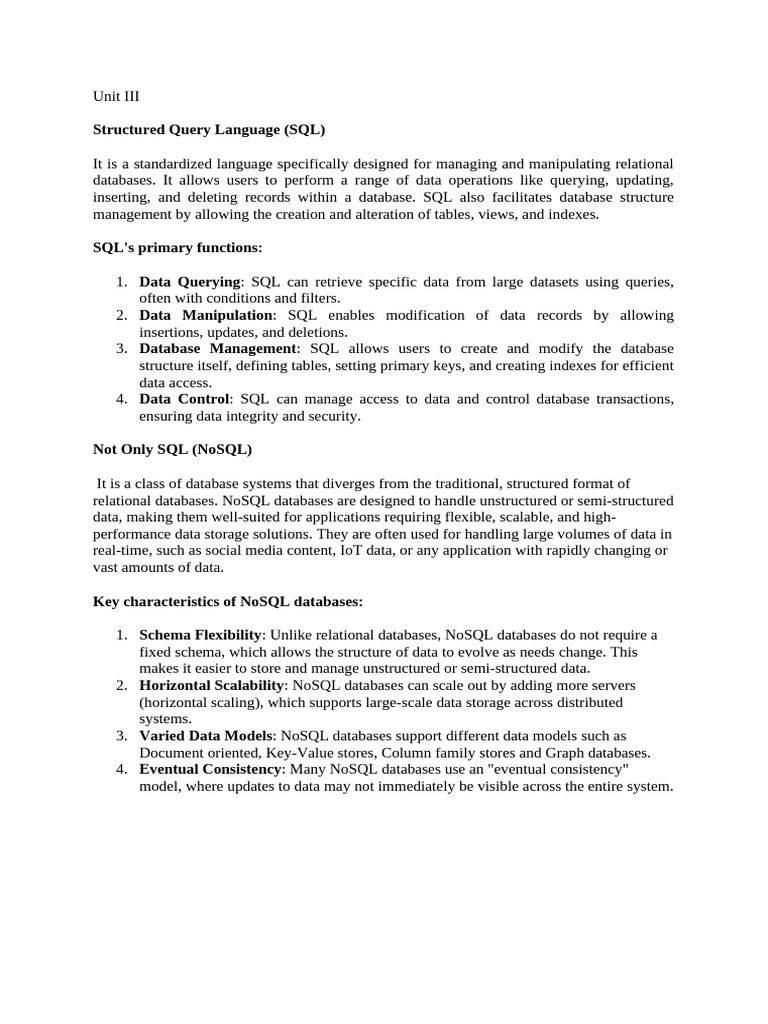 Unit III

Structured Query Language (SQL)

It is a standardized language specifically designed for managing and manipulating relational databases. It allows users to perform a range of data operations like querying, updating, inserting, and deleting records within a database. SQL also facilitates database structure management by allowing the creation and alteration of tables, views, and indexes.

SQL's primary functions:

1. Data Querying: SQL can retrieve specific data from large datasets using queries, often with conditions and filters.
2. Data Manipulation: SQL enables modification of data records by allowing insertions, updates, and deletions.
3. Database Management: SQL allows users to create and modify the database structure itself, defining tables, setting primary keys, and creating indexes for efficient data access.
4. Data Control: SQL can manage access to data and control database transactions, ensuring data integrity and security.

Not Only SQL (NoSQL)

It is a class of database systems that diverges from the traditional, structured format of relational databases. NoSQL databases are designed to handle unstructured or semi-structured data, making them well-suited for applications requiring flexible, scalable, and high-performance data storage solutions. They are often used for handling large volumes of data in real-time, such as social media content, IoT data, or any application with rapidly changing or vast amounts of data.

Key characteristics of NoSQL databases:

1. Schema Flexibility: Unlike relational databases, NoSQL databases do not require a fixed schema, which allows the structure of data to evolve as needs change. This makes it easier to store and manage unstructured or semi-structured data.
2. Horizontal Scalability: NoSQL databases can scale out by adding more servers (horizontal scaling), which supports large-scale data storage across distributed systems.
3. Varied Data Models: NoSQL databases support different data models such as Document oriented, Key-Value stores, Column family stores and Graph databases.
4. Eventual Consistency: Many NoSQL databases use an "eventual consistency" model, where updates to data may not immediately be visible across the entire system.